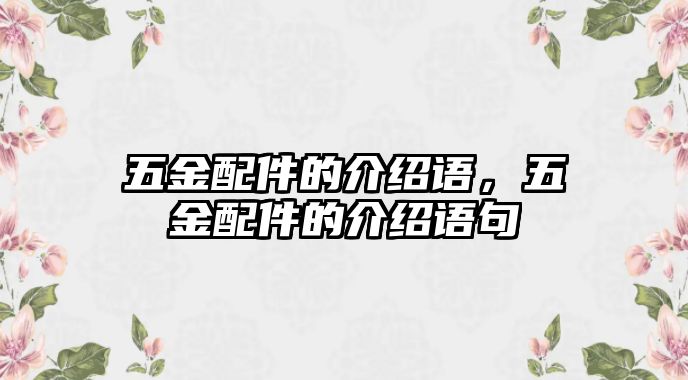 五金配件的介绍语，五金配件的介绍语句